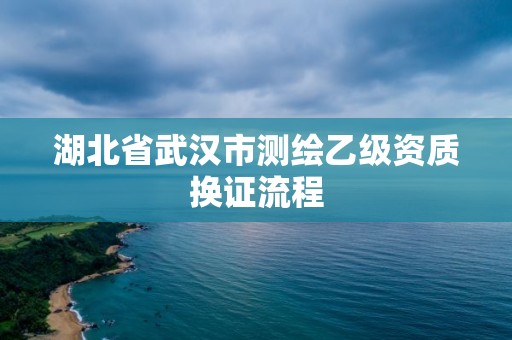 湖北省武汉市测绘乙级资质换证流程